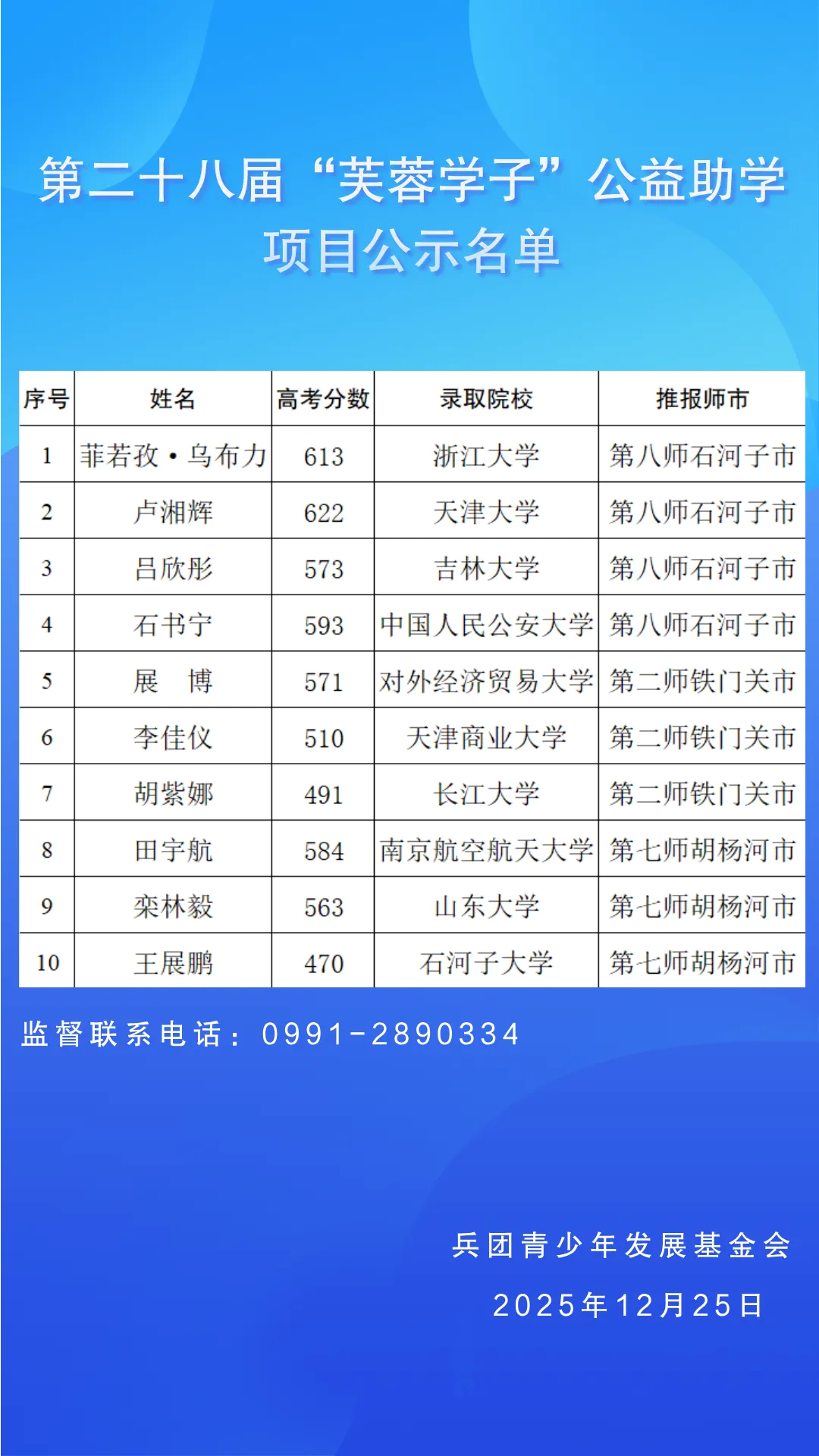 第二十八届“芙蓉学子”公益助学项目公示名单

| 序号 | 姓名 | 高考分数 | 录取院校 | 推报师市 |
|---|---|---|---|---|
| 1 | 菲若孜·乌布力 | 613 | 浙江大学 | 第八师石河子市 |
| 2 | 卢湘辉 | 622 | 天津大学 | 第八师石河子市 |
| 3 | 吕欣彤 | 573 | 吉林大学 | 第八师石河子市 |
| 4 | 石书宁 | 593 | 中国人民公安大学 | 第八师石河子市 |
| 5 | 展　博 | 571 | 对外经济贸易大学 | 第二师铁门关市 |
| 6 | 李佳仪 | 510 | 天津商业大学 | 第二师铁门关市 |
| 7 | 胡紫娜 | 491 | 长江大学 | 第二师铁门关市 |
| 8 | 田宇航 | 584 | 南京航空航天大学 | 第七师胡杨河市 |
| 9 | 栾林毅 | 563 | 山东大学 | 第七师胡杨河市 |
| 10 | 王展鹏 | 470 | 石河子大学 | 第七师胡杨河市 |

监督联系电话：0991-2890334

兵团青少年发展基金会

2025年12月25日